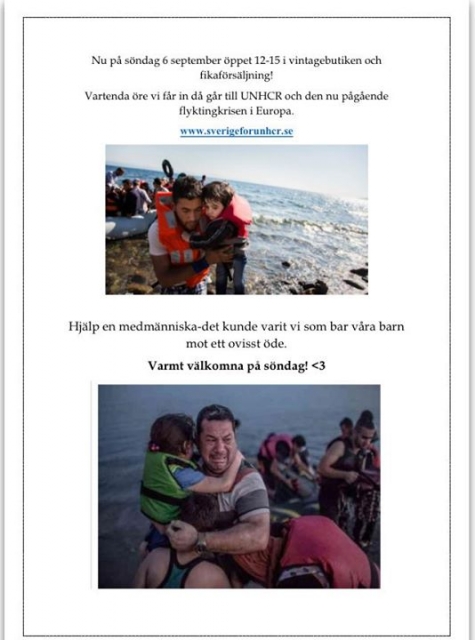 Nu på söndag 6 september öppet 12-15 i vintagebutiken och fikaförsäljning!

Vartenda öre vi får in då går till UNHCR och den nu pågående flyktingkrisen i Europa.

www.sverigeforunhcr.se

Hjälp en medmänniska-det kunde varit vi som bar våra barn mot ett ovisst öde.

Varmt välkomna på söndag! <3